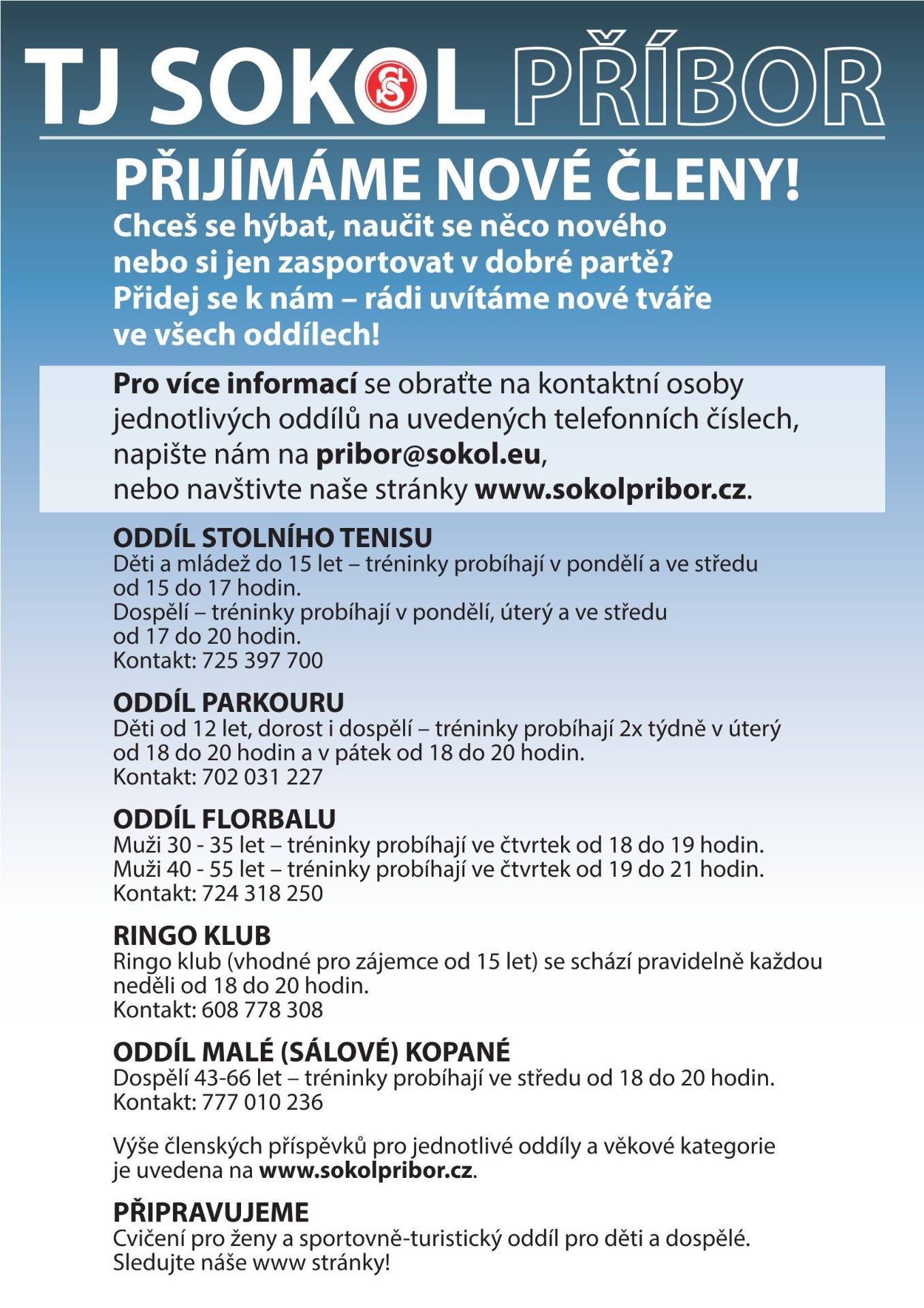 TJ SOKOL PŘÍBOR

PŘIJÍMÁME NOVÉ ČLENY!

Chceš se hýbat, naučit se něco nového nebo si jen zasportovat v dobré partě? Přidej se k nám – rádi uvítáme nové tváře ve všech oddílech!

Pro více informací se obraťte na kontaktní osoby jednotlivých oddílů na uvedených telefonních číslech, napište nám na pribor@sokol.eu, nebo navštivte naše stránky www.sokolpribor.cz.

ODDÍL STOLNÍHO TENISU
Děti a mládež do 15 let – tréninky probíhají v pondělí a ve středu od 15 do 17 hodin.
Dospělí – tréninky probíhají v pondělí, úterý a ve středu od 17 do 20 hodin.
Kontakt: 725 397 700

ODDÍL PARKOURU
Děti od 12 let, dorost i dospělí – tréninky probíhají 2x týdně v úterý od 18 do 20 hodin a v pátek od 18 do 20 hodin.
Kontakt: 702 031 227

ODDÍL FLORBALU
Muži 30 - 35 let – tréninky probíhají ve čtvrtek od 18 do 19 hodin.
Muži 40 - 55 let – tréninky probíhají ve čtvrtek od 19 do 21 hodin.
Kontakt: 724 318 250

RINGO KLUB
Ringo klub (vhodné pro zájemce od 15 let) se schází pravidelně každou neděli od 18 do 20 hodin.
Kontakt: 608 778 308

ODDÍL MALÉ (SÁLOVÉ) KOPANÉ
Dospělí 43-66 let – tréninky probíhají ve středu od 18 do 20 hodin.
Kontakt: 777 010 236

Výše členských příspěvků pro jednotlivé oddíly a věkové kategorie je uvedena na www.sokolpribor.cz.

PŘIPRAVUJEME
Cvičení pro ženy a sportovně-turistický oddíl pro děti a dospělé.
Sledujte náše www stránky!